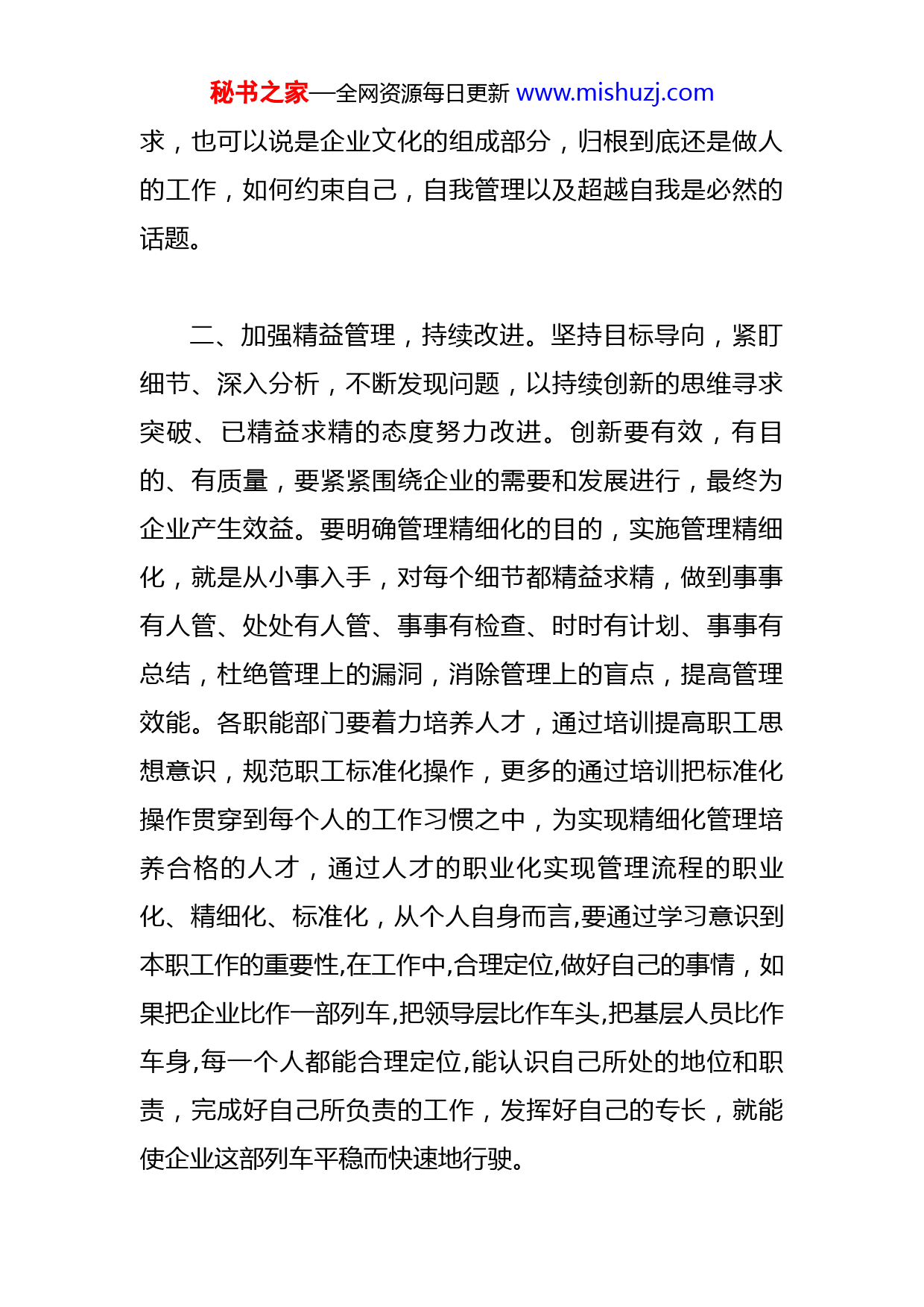 秘书之家—全网资源每日更新 www.mishuzj.com

求，也可以说是企业文化的组成部分，归根到底还是做人的工作，如何约束自己，自我管理以及超越自我是必然的话题。

二、加强精益管理，持续改进。坚持目标导向，紧盯细节、深入分析，不断发现问题，以持续创新的思维寻求突破、已精益求精的态度努力改进。创新要有效，有目的、有质量，要紧紧围绕企业的需要和发展进行，最终为企业产生效益。要明确管理精细化的目的，实施管理精细化，就是从小事入手，对每个细节都精益求精，做到事事有人管、处处有人管、事事有检查、时时有计划、事事有总结，杜绝管理上的漏洞，消除管理上的盲点，提高管理效能。各职能部门要着力培养人才，通过培训提高职工思想意识，规范职工标准化操作，更多的通过培训把标准化操作贯穿到每个人的工作习惯之中，为实现精细化管理培养合格的人才，通过人才的职业化实现管理流程的职业化、精细化、标准化，从个人自身而言,要通过学习意识到本职工作的重要性,在工作中,合理定位,做好自己的事情，如果把企业比作一部列车,把领导层比作车头,把基层人员比作车身,每一个人都能合理定位,能认识自己所处的地位和职责，完成好自己所负责的工作，发挥好自己的专长，就能使企业这部列车平稳而快速地行驶。